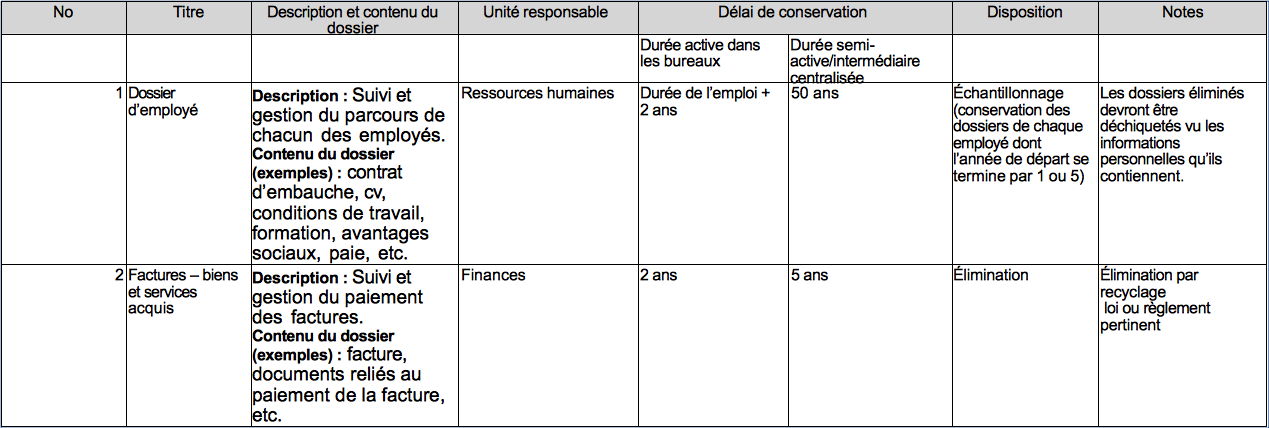 | No | Titre | Description et contenu du dossier | Unité responsable | Délai de conservation | | Disposition | Notes |
|---|---|---|---|---|---|---|---|
| | | | | Durée active dans les bureaux | Durée semi-active/intermédiaire centralisée | | |
| 1 | Dossier d'employé | **Description :** Suivi et gestion du parcours de chacun des employés. **Contenu du dossier (exemples) :** contrat d'embauche, cv, conditions de travail, formation, avantages sociaux, paie, etc. | Ressources humaines | Durée de l'emploi + 2 ans | 50 ans | Échantillonnage (conservation des dossiers de chaque employé dont l'année de départ se termine par 1 ou 5) | Les dossiers éliminés devront être déchiquetés vu les informations personnelles qu'ils contiennent. |
| 2 | Factures – biens et services acquis | **Description :** Suivi et gestion du paiement des factures. **Contenu du dossier (exemples) :** facture, documents reliés au paiement de la facture, etc. | Finances | 2 ans | 5 ans | Élimination | Élimination par recyclage loi ou règlement pertinent |